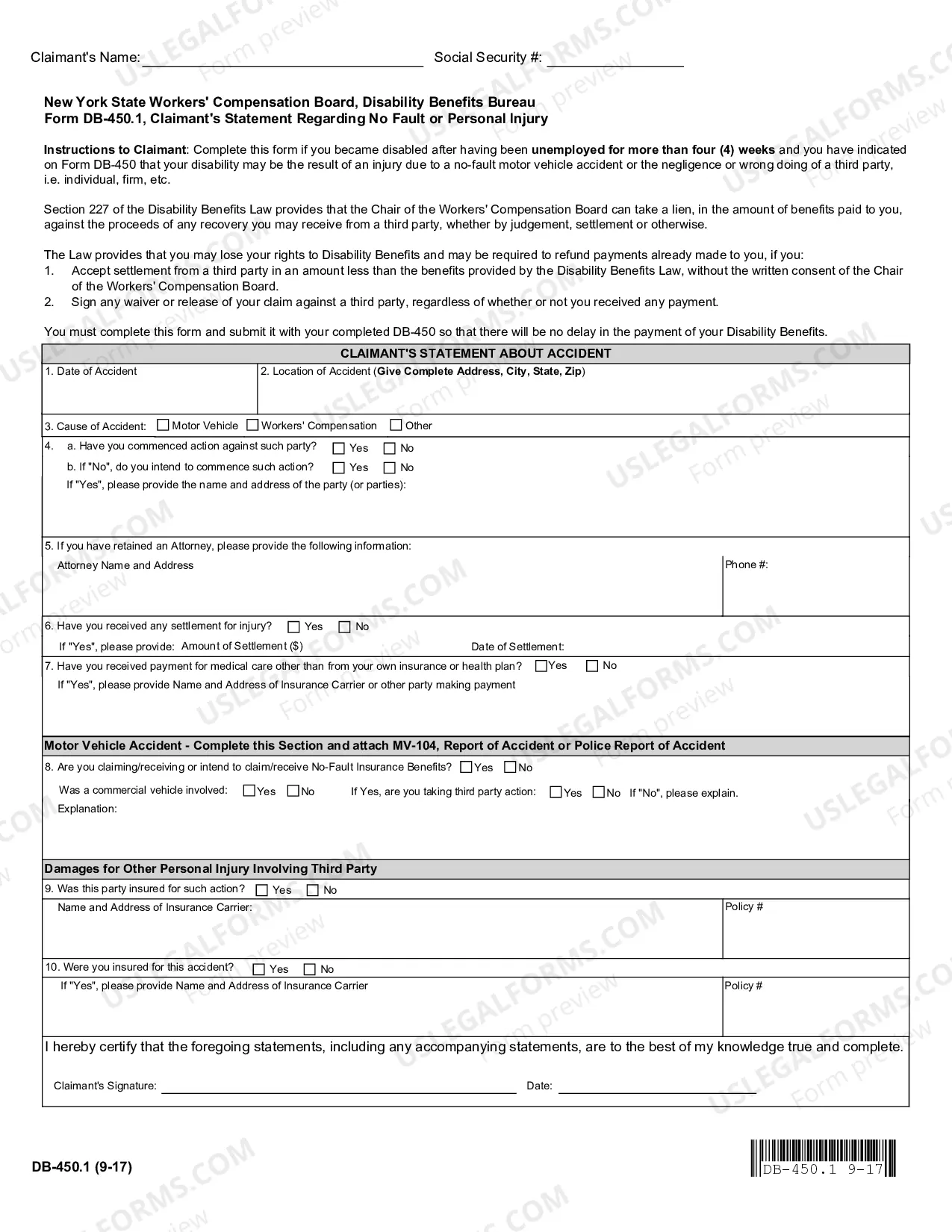 Claimant's Name: ____ Social Security #: ____

New York State Workers' Compensation Board, Disability Benefits Bureau
Form DB-450.1, Claimant's Statement Regarding No Fault or Personal Injury

Instructions to Claimant: Complete this form if you became disabled after having been unemployed for more than four (4) weeks and you have indicated on Form DB-450 that your disability may be the result of an injury due to a no-fault motor vehicle accident or the negligence or wrong doing of a third party, i.e. individual, firm, etc.

Section 227 of the Disability Benefits Law provides that the Chair of the Workers' Compensation Board can take a lien, in the amount of benefits paid to you, against the proceeds of any recovery you may receive from a third party, whether by judgement, settlement or otherwise.

The Law provides that you may lose your rights to Disability Benefits and may be required to refund payments already made to you, if you:
1. Accept settlement from a third party in an amount less than the benefits provided by the Disability Benefits Law, without the written consent of the Chair of the Workers' Compensation Board.
2. Sign any waiver or release of your claim against a third party, regardless of whether or not you received any payment.

You must complete this form and submit it with your completed DB-450 so that there will be no delay in the payment of your Disability Benefits.

CLAIMANT'S STATEMENT ABOUT ACCIDENT

1. Date of Accident
2. Location of Accident (Give Complete Address, City, State, Zip)

3. Cause of Accident: ☐ Motor Vehicle ☐ Workers' Compensation ☐ Other

4. a. Have you commenced action against such party? ☐ Yes ☐ No
b. If "No", do you intend to commence such action? ☐ Yes ☐ No
If "Yes", please provide the name and address of the party (or parties):

5. If you have retained an Attorney, please provide the following information:
Attorney Name and Address
Phone #:

6. Have you received any settlement for injury? ☐ Yes ☐ No
If "Yes", please provide: Amount of Settlement ($) Date of Settlement:

7. Have you received payment for medical care other than from your own insurance or health plan? ☐ Yes ☐ No
If "Yes", please provide Name and Address of Insurance Carrier or other party making payment

Motor Vehicle Accident - Complete this Section and attach MV-104, Report of Accident or Police Report of Accident

8. Are you claiming/receiving or intend to claim/receive No-Fault Insurance Benefits? ☐ Yes ☐ No
Was a commercial vehicle involved: ☐ Yes ☐ No If Yes, are you taking third party action: ☐ Yes ☐ No If "No", please explain.
Explanation:

Damages for Other Personal Injury Involving Third Party

9. Was this party insured for such action? ☐ Yes ☐ No
Name and Address of Insurance Carrier:
Policy #

10. Were you insured for this accident? ☐ Yes ☐ No
If "Yes", please provide Name and Address of Insurance Carrier
Policy #

I hereby certify that the foregoing statements, including any accompanying statements, are to the best of my knowledge true and complete.

Claimant's Signature: ____ Date: ____

DB-450.1 (9-17)

DB-450.1 9-17

USLEGALFORMS.COM Form preview